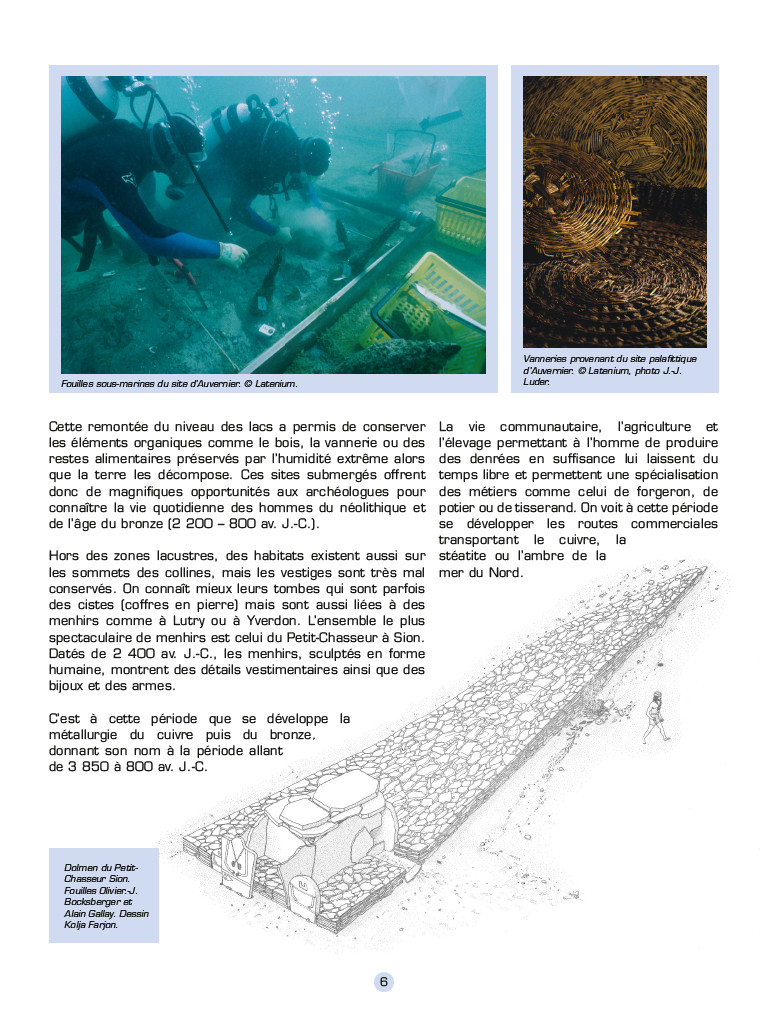 Fouilles sous-marines du site d'Auvernier. © Latenium.

Vanneries provenant du site palafittique d'Auvernier. © Latenium, photo J.-J. Luder.

Cette remontée du niveau des lacs a permis de conserver les éléments organiques comme le bois, la vannerie ou des restes alimentaires préservés par l'humidité extrême alors que la terre les décompose. Ces sites submergés offrent donc de magnifiques opportunités aux archéologues pour connaître la vie quotidienne des hommes du néolithique et de l'âge du bronze (2 200 – 800 av. J.-C.).

Hors des zones lacustres, des habitats existent aussi sur les sommets des collines, mais les vestiges sont très mal conservés. On connaît mieux leurs tombes qui sont parfois des cistes (coffres en pierre) mais sont aussi liées à des menhirs comme à Lutry ou à Yverdon. L'ensemble le plus spectaculaire de menhirs est celui du Petit-Chasseur à Sion. Datés de 2 400 av. J.-C., les menhirs, sculptés en forme humaine, montrent des détails vestimentaires ainsi que des bijoux et des armes.

C'est à cette période que se développe la métallurgie du cuivre puis du bronze, donnant son nom à la période allant de 3 850 à 800 av. J.-C.

La vie communautaire, l'agriculture et l'élevage permettant à l'homme de produire des denrées en suffisance lui laissent du temps libre et permettent une spécialisation des métiers comme celui de forgeron, de potier ou de tisserand. On voit à cette période se développer les routes commerciales transportant le cuivre, la stéatite ou l'ambre de la mer du Nord.

Dolmen du Petit-Chasseur Sion. Fouilles Olivier-J. Bocksberger et Alain Gallay. Dessin Kolja Farjon.

6